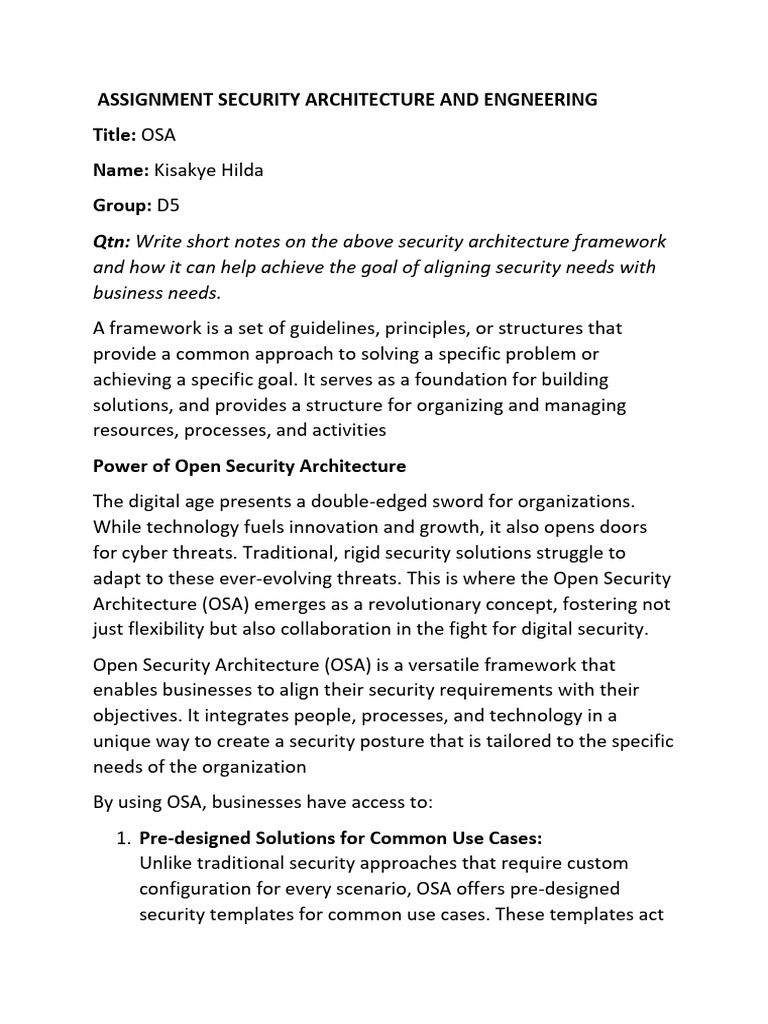 ASSIGNMENT SECURITY ARCHITECTURE AND ENGNEERING

Title: OSA

Name: Kisakye Hilda

Group: D5

Qtn: Write short notes on the above security architecture framework and how it can help achieve the goal of aligning security needs with business needs.

A framework is a set of guidelines, principles, or structures that provide a common approach to solving a specific problem or achieving a specific goal. It serves as a foundation for building solutions, and provides a structure for organizing and managing resources, processes, and activities

Power of Open Security Architecture

The digital age presents a double-edged sword for organizations. While technology fuels innovation and growth, it also opens doors for cyber threats. Traditional, rigid security solutions struggle to adapt to these ever-evolving threats. This is where the Open Security Architecture (OSA) emerges as a revolutionary concept, fostering not just flexibility but also collaboration in the fight for digital security.

Open Security Architecture (OSA) is a versatile framework that enables businesses to align their security requirements with their objectives. It integrates people, processes, and technology in a unique way to create a security posture that is tailored to the specific needs of the organization

By using OSA, businesses have access to:

1. Pre-designed Solutions for Common Use Cases:
Unlike traditional security approaches that require custom configuration for every scenario, OSA offers pre-designed security templates for common use cases. These templates act